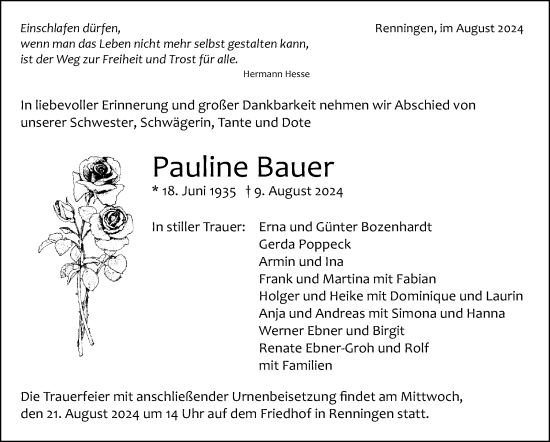 Einschlafen dürfen,
wenn man das Leben nicht mehr selbst gestalten kann,
ist der Weg zur Freiheit und Trost für alle.
Hermann Hesse

Renningen, im August 2024

In liebevoller Erinnerung und großer Dankbarkeit nehmen wir Abschied von unserer Schwester, Schwägerin, Tante und Dote

Pauline Bauer
* 18. Juni 1935 † 9. August 2024

In stiller Trauer: Erna und Günter Bozenhardt
Gerda Poppeck
Armin und Ina
Frank und Martina mit Fabian
Holger und Heike mit Dominique und Laurin
Anja und Andreas mit Simona und Hanna
Werner Ebner und Birgit
Renate Ebner-Groh und Rolf
mit Familien

Die Trauerfeier mit anschließender Urnenbeisetzung findet am Mittwoch, den 21. August 2024 um 14 Uhr auf dem Friedhof in Renningen statt.